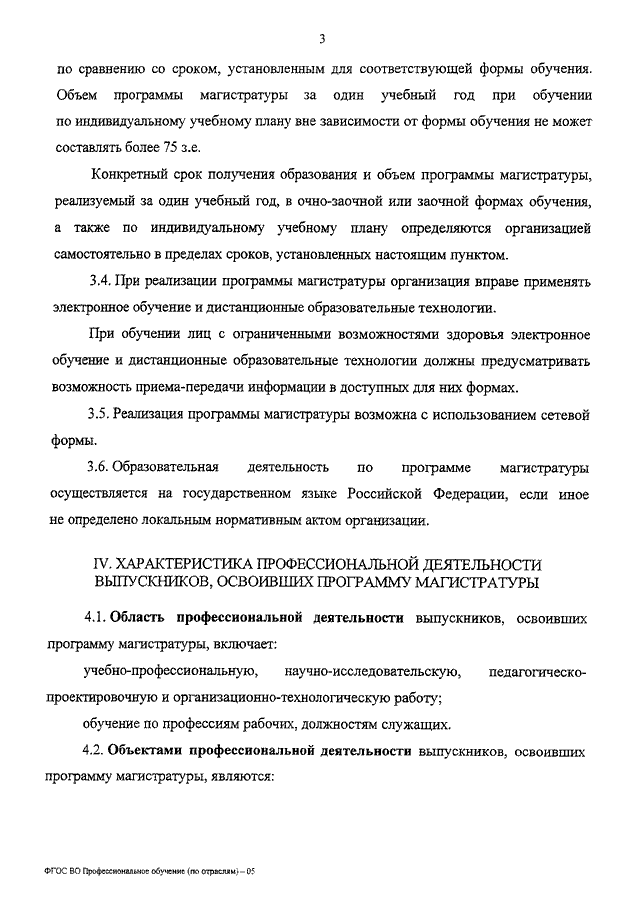 3

по сравнению со сроком, установленным для соответствующей формы обучения. Объем программы магистратуры за один учебный год при обучении по индивидуальному учебному плану вне зависимости от формы обучения не может составлять более 75 з.е.

Конкретный срок получения образования и объем программы магистратуры, реализуемый за один учебный год, в очно-заочной или заочной формах обучения, а также по индивидуальному учебному плану определяются организацией самостоятельно в пределах сроков, установленных настоящим пунктом.

3.4. При реализации программы магистратуры организация вправе применять электронное обучение и дистанционные образовательные технологии.

При обучении лиц с ограниченными возможностями здоровья электронное обучение и дистанционные образовательные технологии должны предусматривать возможность приема-передачи информации в доступных для них формах.

3.5. Реализация программы магистратуры возможна с использованием сетевой формы.

3.6. Образовательная деятельность по программе магистратуры осуществляется на государственном языке Российской Федерации, если иное не определено локальным нормативным актом организации.

IV. ХАРАКТЕРИСТИКА ПРОФЕССИОНАЛЬНОЙ ДЕЯТЕЛЬНОСТИ ВЫПУСКНИКОВ, ОСВОИВШИХ ПРОГРАММУ МАГИСТРАТУРЫ

4.1. Область профессиональной деятельности выпускников, освоивших программу магистратуры, включает:

учебно-профессиональную, научно-исследовательскую, педагогическо-проектировочную и организационно-технологическую работу;

обучение по профессиям рабочих, должностям служащих.

4.2. Объектами профессиональной деятельности выпускников, освоивших программу магистратуры, являются:

ФГОС ВО Профессиональное обучение (по отраслям) – 05